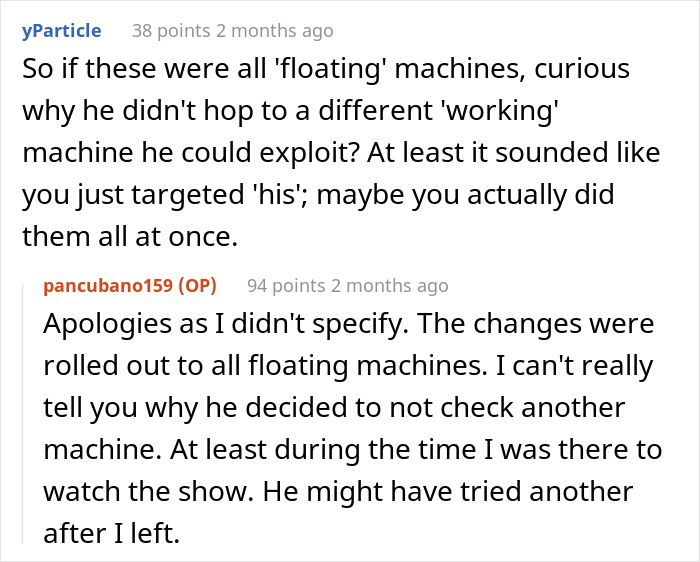 yParticle 38 points 2 months ago

So if these were all 'floating' machines, curious why he didn't hop to a different 'working' machine he could exploit? At least it sounded like you just targeted 'his'; maybe you actually did them all at once.

pancubano159 (OP) 94 points 2 months ago

Apologies as I didn't specify. The changes were rolled out to all floating machines. I can't really tell you why he decided to not check another machine. At least during the time I was there to watch the show. He might have tried another after I left.